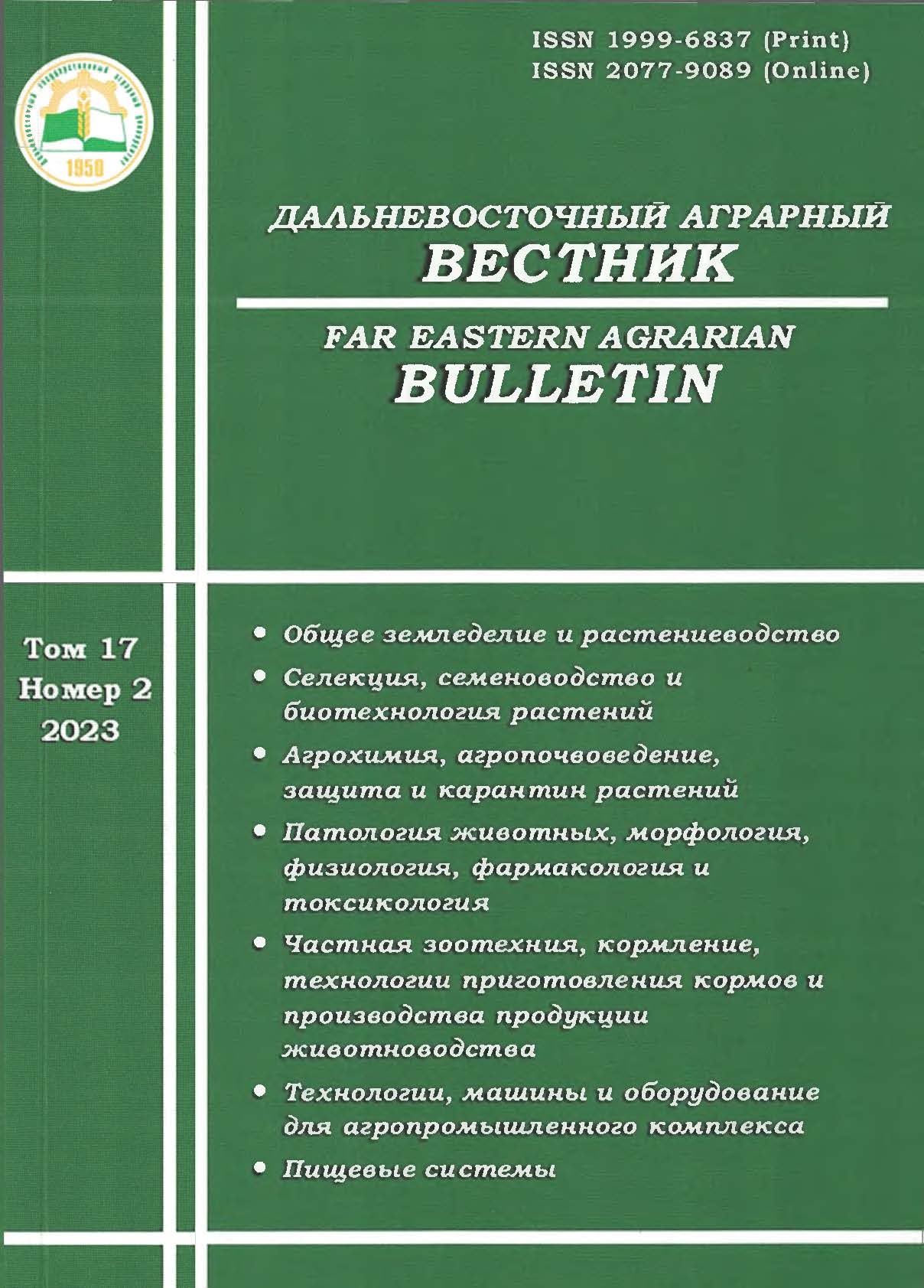 ISSN 1999-6837 (Print)
ISSN 2077-9089 (Online)

1950

ДАЛЬНЕВОСТОЧНЫЙ АГРАРНЫЙ
ВЕСТНИК

FAR EASTERN AGRARIAN
BULLETIN

Том 17
Номер 2
2023

• Общее земледелие и растениеводство
• Селекция, семеноводство и биотехнология растений
• Агрохимия, агропочвоведение, защита и карантин растений
• Патология животных, морфология, физиология, фармакология и токсикология
• Частная зоотехния, кормление, технологии приготовления кормов и производства продукции животноводства
• Технологии, машины и оборудование для агропромышленного комплекса
• Пищевые системы